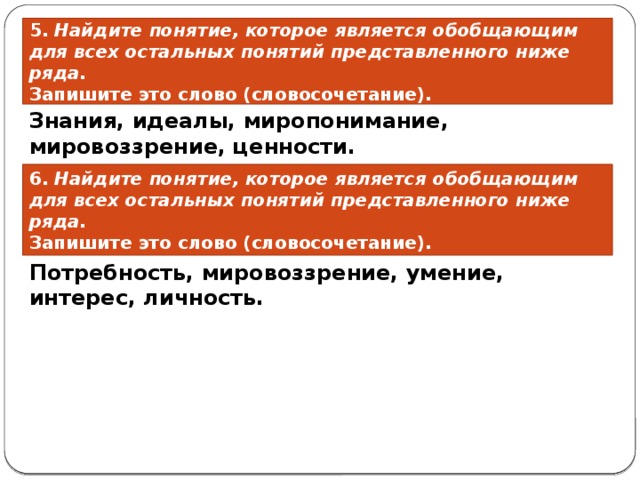 5. Найдите понятие, которое является обобщающим для всех остальных понятий представленного ниже ряда.
Запишите это слово (словосочетание).

Знания, идеалы, миропонимание, мировоззрение, ценности.

6. Найдите понятие, которое является обобщающим для всех остальных понятий представленного ниже ряда.
Запишите это слово (словосочетание).

Потребность, мировоззрение, умение, интерес, личность.